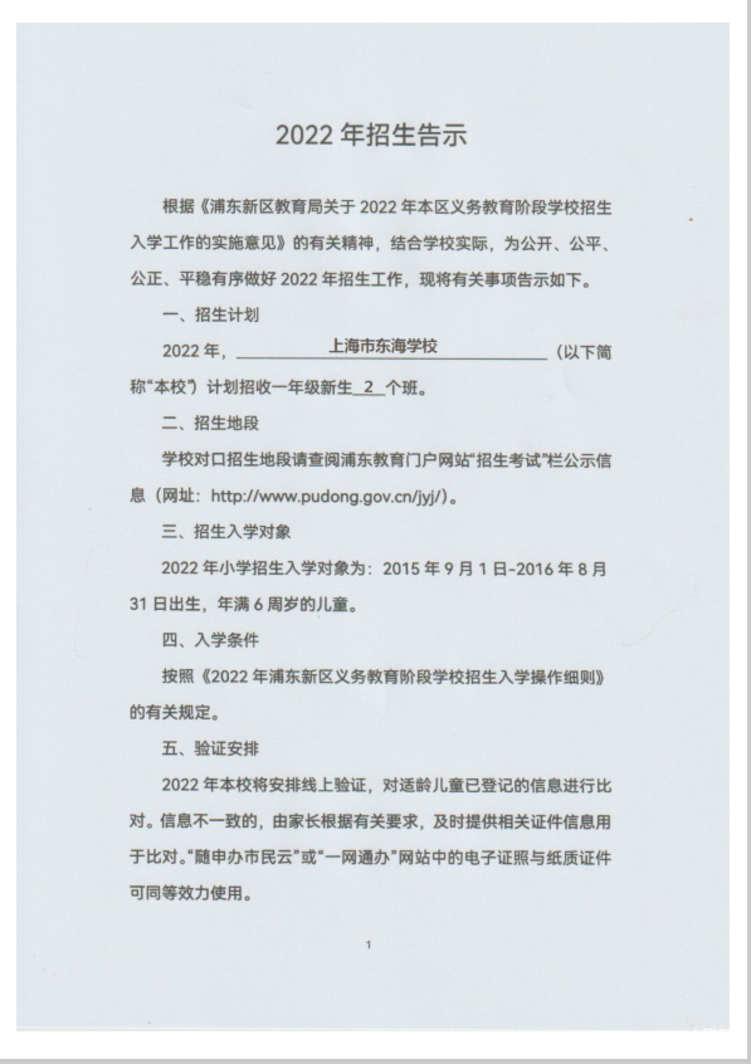 2022 年招生告示

根据《浦东新区教育局关于 2022 年本区义务教育阶段学校招生入学工作的实施意见》的有关精神，结合学校实际，为公开、公平、公正、平稳有序做好 2022 年招生工作，现将有关事项告示如下。

一、招生计划

2022 年，上海市东海学校（以下简称“本校”）计划招收一年级新生 2 个班。

二、招生地段

学校对口招生地段请查阅浦东教育门户网站“招生考试”栏公示信息（网址：http://www.pudong.gov.cn/jyj/）。

三、招生入学对象

2022 年小学招生入学对象为：2015 年 9 月 1 日-2016 年 8 月 31 日出生，年满 6 周岁的儿童。

四、入学条件

按照《2022 年浦东新区义务教育阶段学校招生入学操作细则》的有关规定。

五、验证安排

2022 年本校将安排线上验证，对适龄儿童已登记的信息进行比对。信息不一致的，由家长根据有关要求，及时提供相关证件信息用于比对。“随申办市民云”或“一网通办”网站中的电子证照与纸质证件可同等效力使用。

1